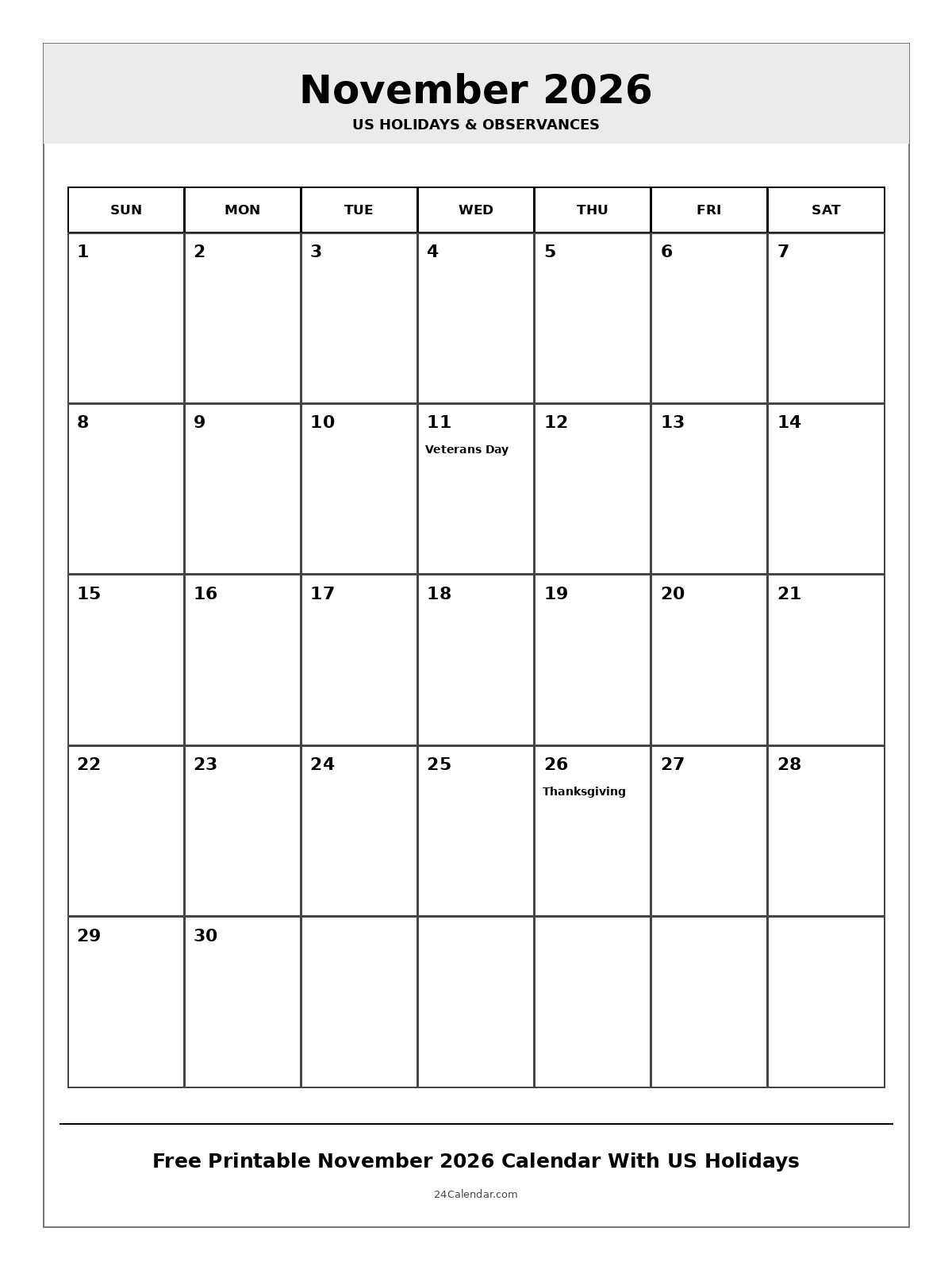 November 2026

US HOLIDAYS & OBSERVANCES

| SUN | MON | TUE | WED | THU | FRI | SAT |
|---|---|---|---|---|---|---|
| 1 | 2 | 3 | 4 | 5 | 6 | 7 |
| 8 | 9 | 10 | 11 Veterans Day | 12 | 13 | 14 |
| 15 | 16 | 17 | 18 | 19 | 20 | 21 |
| 22 | 23 | 24 | 25 | 26 Thanksgiving | 27 | 28 |
| 29 | 30 | | | | | |

Free Printable November 2026 Calendar With US Holidays

24Calendar.com